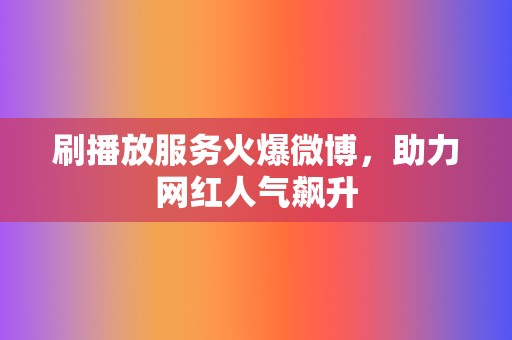 刷播放服务火爆微博，助力网红人气飙升